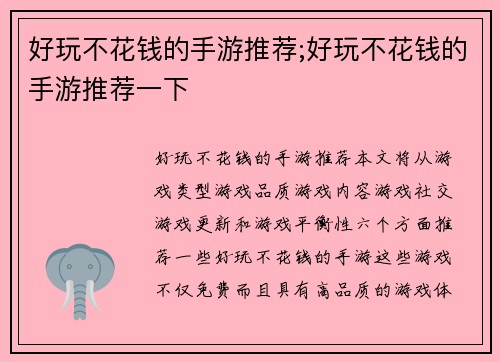 好玩不花钱的手游推荐;好玩不花钱的手游推荐一下

好玩不花钱的手游推荐本文将从游戏类型游戏品质游戏内容游戏社交游戏更新和游戏平衡性六个方面推荐一些好玩不花钱的手游这些游戏不仅免费而且具有高品质的游戏体